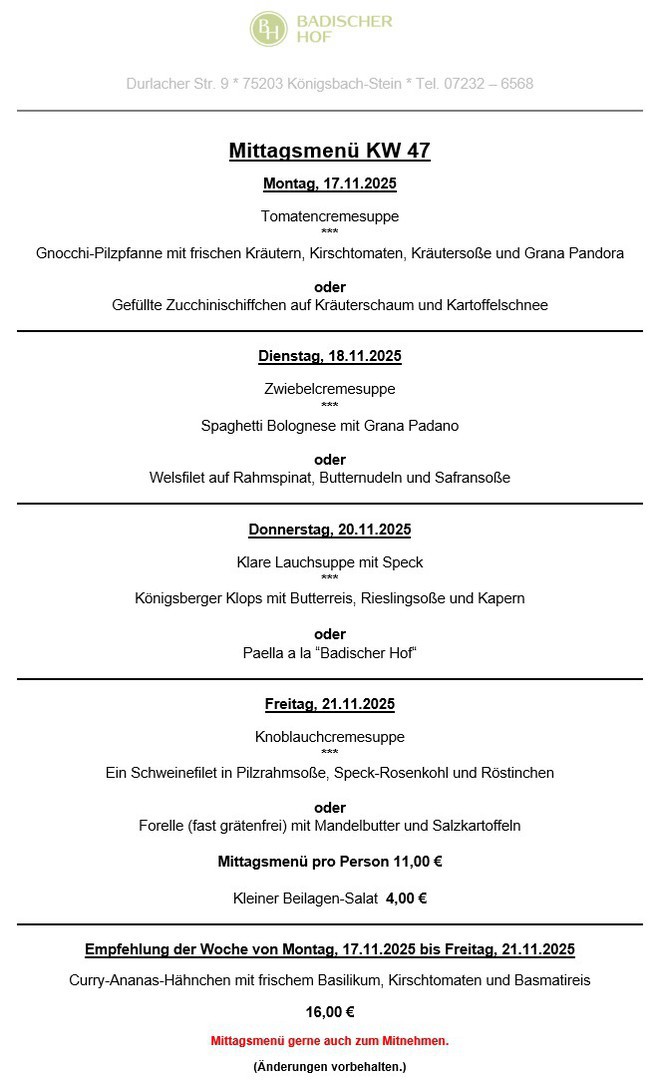 BH BADISCHER HOF

Durlacher Str. 9 * 75203 Königsbach-Stein * Tel. 07232 – 6568

Mittagsmenü KW 47

Montag, 17.11.2025

Tomatencremesuppe
***
Gnocchi-Pilzpfanne mit frischen Kräutern, Kirschtomaten, Kräutersoße und Grana Pandora

oder
Gefüllte Zucchinischiffchen auf Kräuterschaum und Kartoffelschnee

Dienstag, 18.11.2025

Zwiebelcremesuppe
***
Spaghetti Bolognese mit Grana Padano

oder
Welsfilet auf Rahmspinat, Butternudeln und Safransoße

Donnerstag, 20.11.2025

Klare Lauchsuppe mit Speck
***
Königsberger Klops mit Butterreis, Rieslingsoße und Kapern

oder
Paella a la "Badischer Hof"

Freitag, 21.11.2025

Knoblauchcremesuppe
***
Ein Schweinefilet in Pilzrahmsoße, Speck-Rosenkohl und Röstinchen

oder
Forelle (fast grätenfrei) mit Mandelbutter und Salzkartoffeln

Mittagsmenü pro Person 11,00 €

Kleiner Beilagen-Salat 4,00 €

Empfehlung der Woche von Montag, 17.11.2025 bis Freitag, 21.11.2025

Curry-Ananas-Hähnchen mit frischem Basilikum, Kirschtomaten und Basmatireis

16,00 €

Mittagsmenü gerne auch zum Mitnehmen.

(Änderungen vorbehalten.)